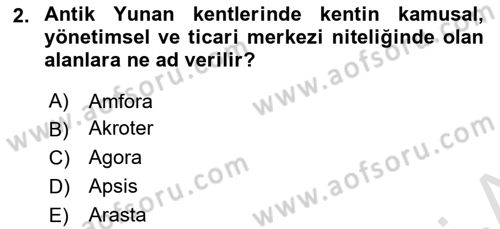 2. Antik Yunan kentlerinde kentin kamusal, yönetimsel ve ticari merkezi niteliğinde olan alanlara ne ad verilir?

A) Amfora
B) Akroter
C) Agora
D) Apsis
E) Arasta

www.aofsoru.com
www.aofsoru.com
www.aofsoru.com
www.aofsoru.com
www.aofsoru.com